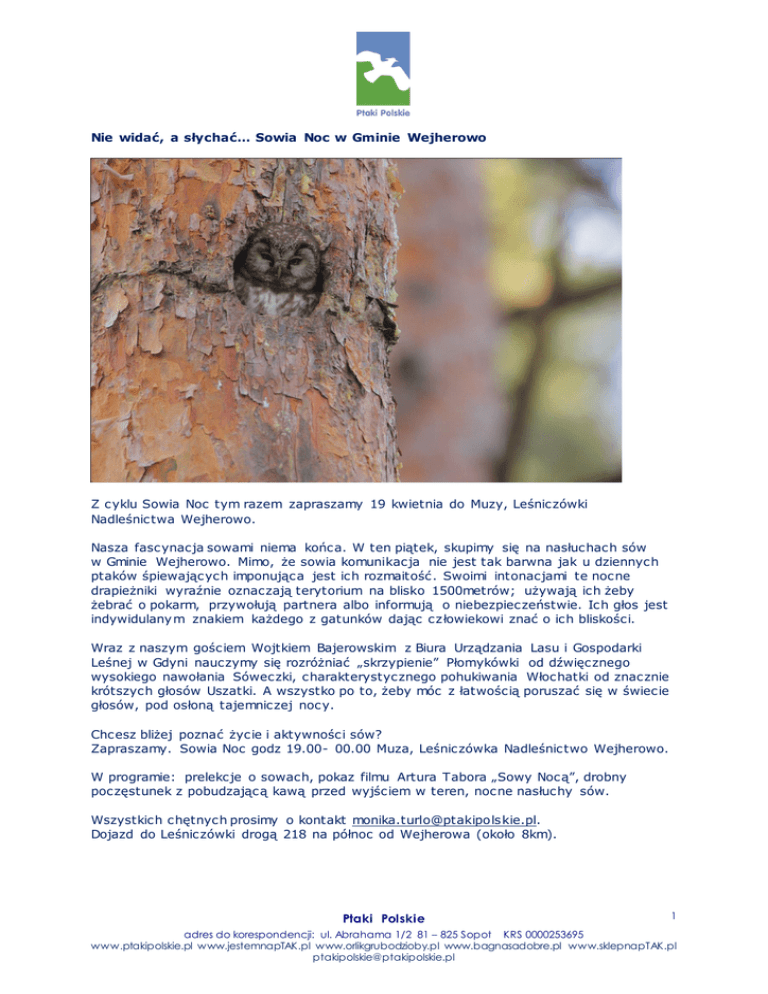 Ptaki Polskie

Nie widać, a słychać... Sowia Noc w Gminie Wejherowo

Z cyklu Sowia Noc tym razem zapraszamy 19 kwietnia do Muzy, Leśniczówki Nadleśnictwa Wejherowo.

Nasza fascynacja sowami niema końca. W ten piątek, skupimy się na nasłuchach sów w Gminie Wejherowo. Mimo, że sowia komunikacja nie jest tak barwna jak u dziennych ptaków śpiewających imponująca jest ich rozmaitość. Swoimi intonacjami te nocne drapieżniki wyraźnie oznaczają terytorium na blisko 1500metrów; używają ich żeby żebrać o pokarm, przywołują partnera albo informują o niebezpieczeństwie. Ich głos jest indywidulanym znakiem każdego z gatunków dając człowiekowi znać o ich bliskości.

Wraz z naszym gościem Wojtkiem Bajerowskim z Biura Urządzania Lasu i Gospodarki Leśnej w Gdyni nauczymy się rozróżniać „skrzypienie" Płomykówki od dźwięcznego wysokiego nawołania Sóweczki, charakterystycznego pohukiwania Włochatki od znacznie krótszych głosów Uszatki. A wszystko po to, żeby móc z łatwością poruszać się w świecie głosów, pod osłoną tajemniczej nocy.

Chcesz bliżej poznać życie i aktywności sów?
Zapraszamy. Sowia Noc godz 19.00- 00.00 Muza, Leśniczówka Nadleśnictwo Wejherowo.

W programie: prelekcje o sowach, pokaz filmu Artura Tabora „Sowy Nocą", drobny poczęstunek z pobudzającą kawą przed wyjściem w teren, nocne nasłuchy sów.

Wszystkich chętnych prosimy o kontakt monika.turlo@ptakipolskie.pl.
Dojazd do Leśniczówki drogą 218 na północ od Wejherowa (około 8km).

Ptaki Polskie
1
adres do korespondencji: ul. Abrahama 1/2 81 – 825 Sopot KRS 0000253695
www.ptakipolskie.pl www.jestemnapTAK.pl www.orlikgrubodzioby.pl www.bagnasadobre.pl www.sklepnapTAK.pl
ptakipolskie@ptakipolskie.pl